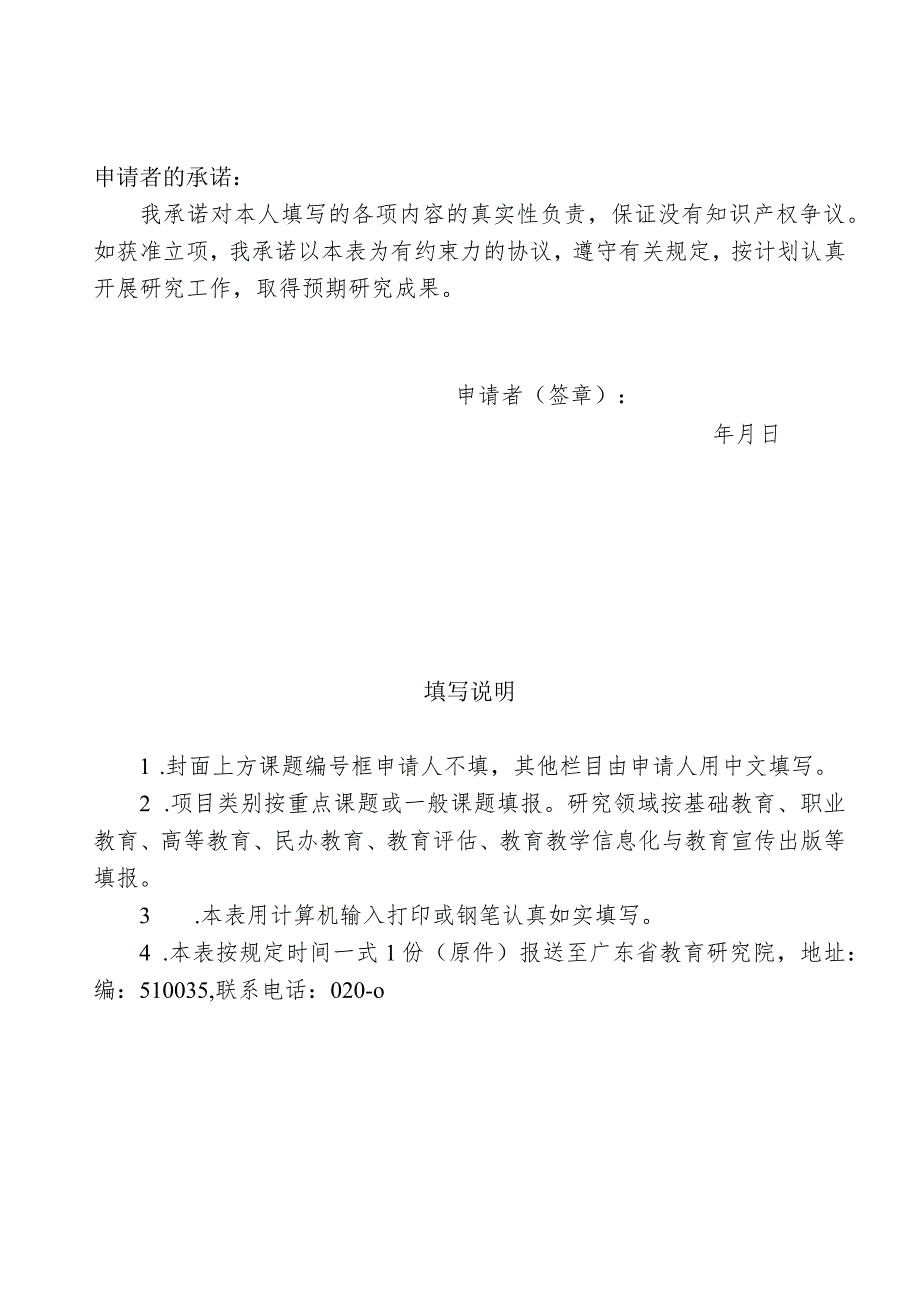 申请者的承诺：

我承诺对本人填写的各项内容的真实性负责，保证没有知识产权争议。如获准立项，我承诺以本表为有约束力的协议，遵守有关规定，按计划认真开展研究工作，取得预期研究成果。

申请者（签章）：

年月日

填写说明

1 .封面上方课题编号框申请人不填，其他栏目由申请人用中文填写。

2 .项目类别按重点课题或一般课题填报。研究领域按基础教育、职业教育、高等教育、民办教育、教育评估、教育教学信息化与教育宣传出版等填报。

3 .本表用计算机输入打印或钢笔认真如实填写。

4 .本表按规定时间一式1份（原件）报送至广东省教育研究院，地址：编：510035,联系电话：020-o